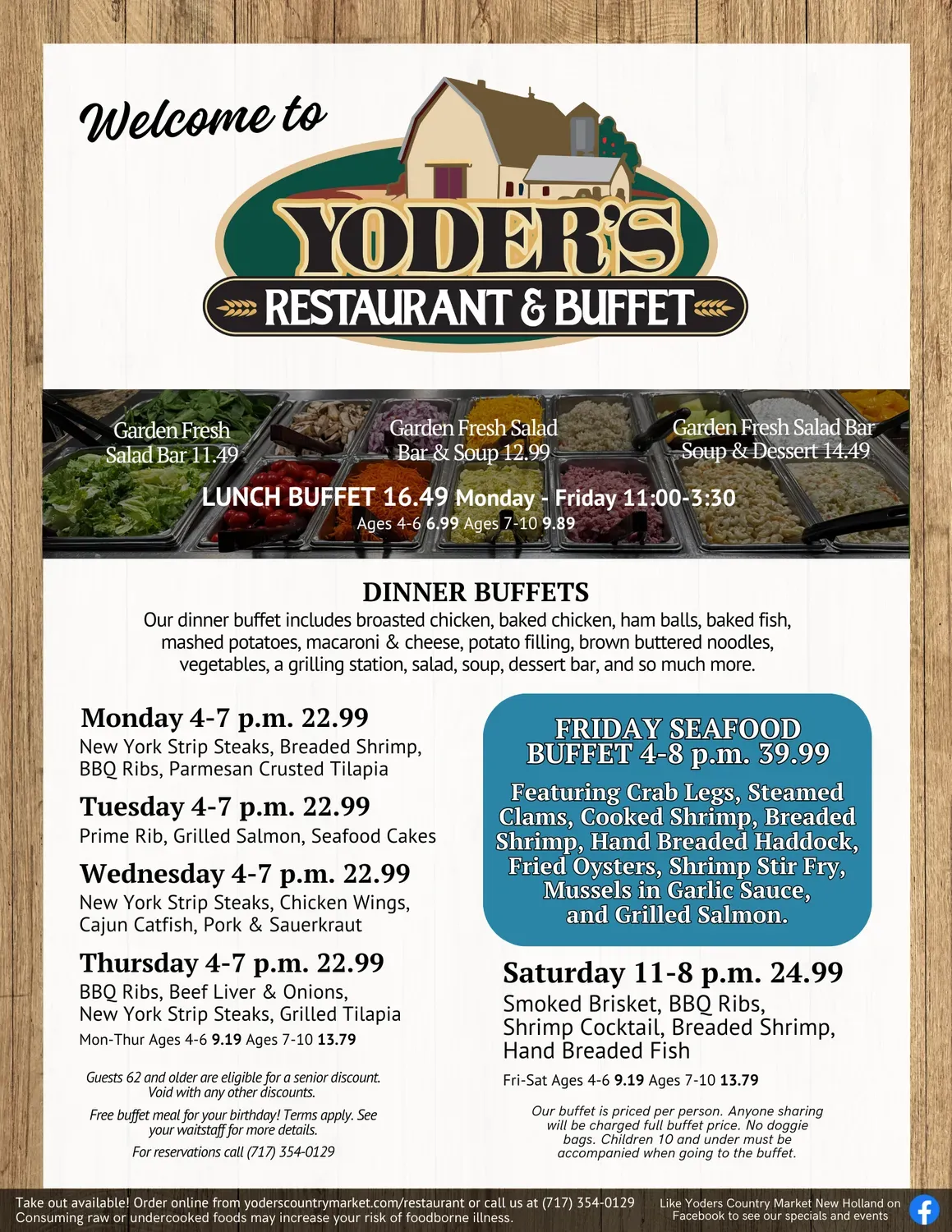 Welcome to

YODER'S
RESTAURANT & BUFFET

Garden Fresh Salad Bar 11.49

Garden Fresh Salad Bar & Soup 12.99

Garden Fresh Salad Bar Soup & Dessert 14.49

LUNCH BUFFET 16.49 Monday - Friday 11:00-3:30
Ages 4-6 6.99 Ages 7-10 9.89

DINNER BUFFETS

Our dinner buffet includes broasted chicken, baked chicken, ham balls, baked fish, mashed potatoes, macaroni & cheese, potato filling, brown buttered noodles, vegetables, a grilling station, salad, soup, dessert bar, and so much more.

Monday 4-7 p.m. 22.99
New York Strip Steaks, Breaded Shrimp, BBQ Ribs, Parmesan Crusted Tilapia

Tuesday 4-7 p.m. 22.99
Prime Rib, Grilled Salmon, Seafood Cakes

Wednesday 4-7 p.m. 22.99
New York Strip Steaks, Chicken Wings, Cajun Catfish, Pork & Sauerkraut

Thursday 4-7 p.m. 22.99
BBQ Ribs, Beef Liver & Onions, New York Strip Steaks, Grilled Tilapia
Mon-Thur Ages 4-6 9.19 Ages 7-10 13.79

Guests 62 and older are eligible for a senior discount. Void with any other discounts.

Free buffet meal for your birthday! Terms apply. See your waitstaff for more details.

For reservations call (717) 354-0129

FRIDAY SEAFOOD BUFFET 4-8 p.m. 39.99

Featuring Crab Legs, Steamed Clams, Cooked Shrimp, Breaded Shrimp, Hand Breaded Haddock, Fried Oysters, Shrimp Stir Fry, Mussels in Garlic Sauce, and Grilled Salmon.

Saturday 11-8 p.m. 24.99
Smoked Brisket, BBQ Ribs, Shrimp Cocktail, Breaded Shrimp, Hand Breaded Fish
Fri-Sat Ages 4-6 9.19 Ages 7-10 13.79

Our buffet is priced per person. Anyone sharing will be charged full buffet price. No doggie bags. Children 10 and under must be accompanied when going to the buffet.

Take out available! Order online from yoderscountrymarket.com/restaurant or call us at (717) 354-0129
Consuming raw or undercooked foods may increase your risk of foodborne illness.

Like Yoders Country Market New Holland on Facebook to see our specials and events